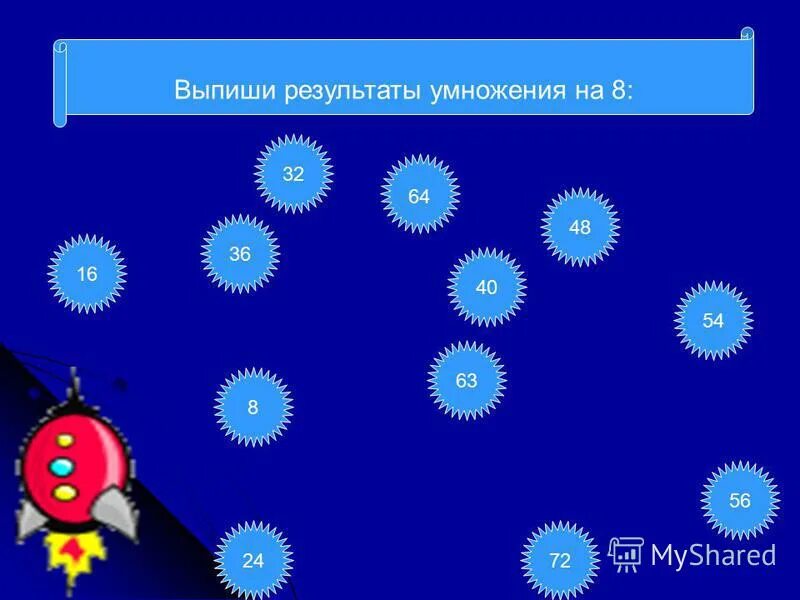 Выпиши результаты умножения на 8:

32

64

48

36

16

40

54

63

8

56

24

72

MyShared